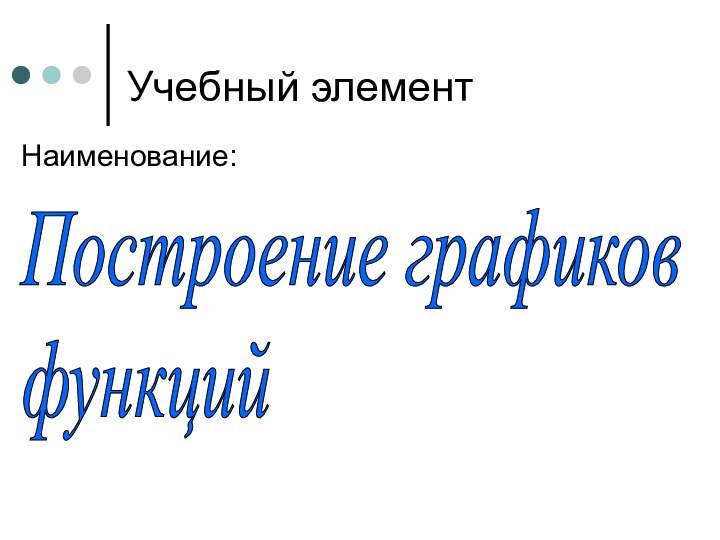 Учебный элемент

Наименование:

Построение графиков функций